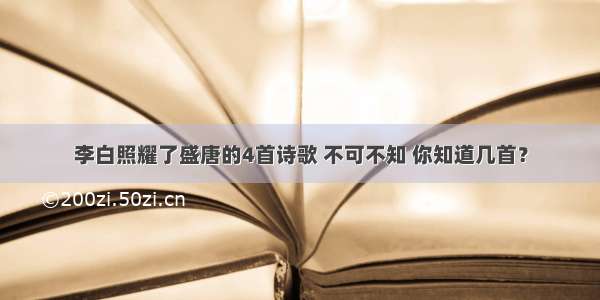 李白照耀了盛唐的4首诗歌 不可不知 你知道几首？

©200zi.50zi.cn